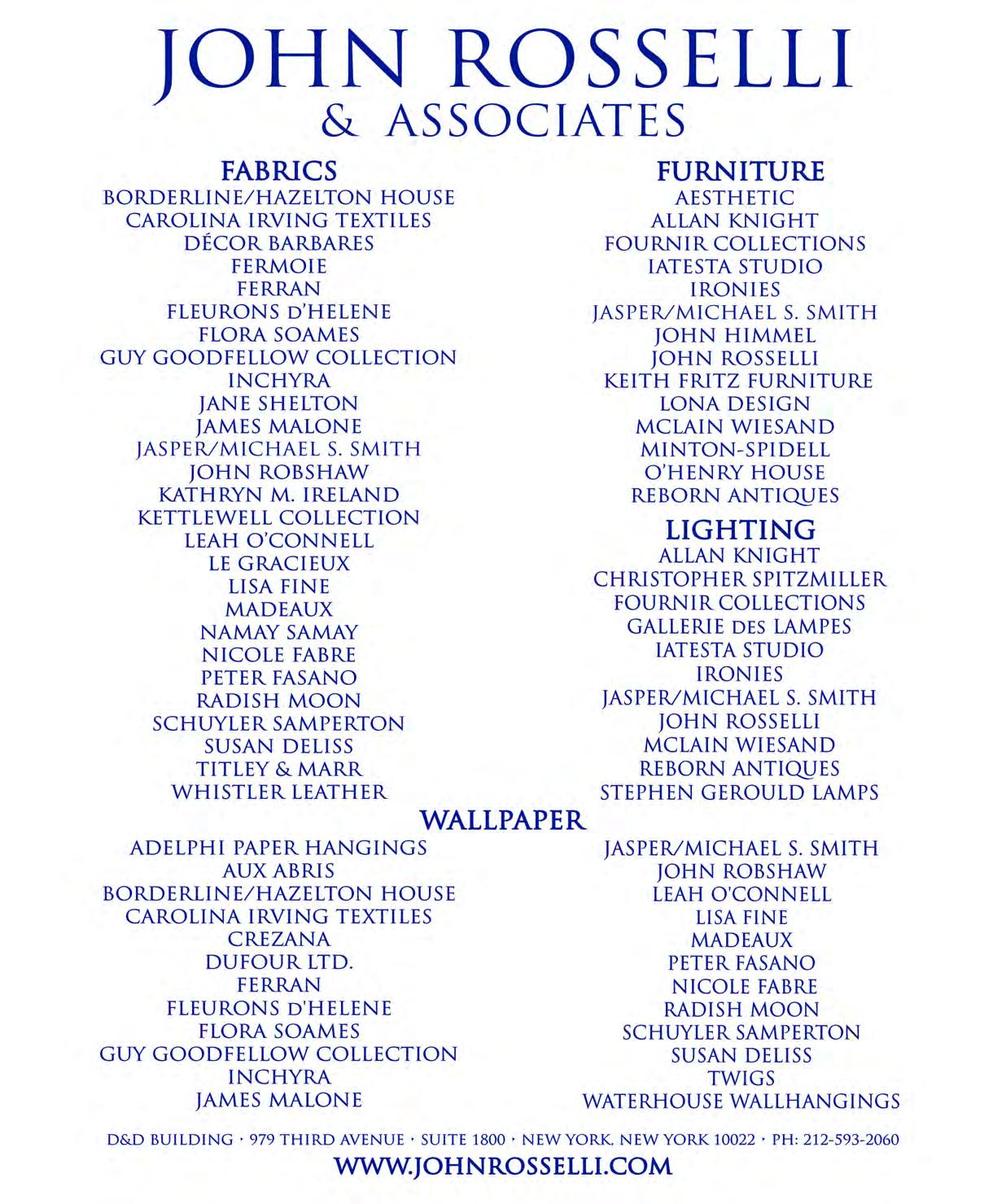 JOHN ROSSELLI
& ASSOCIATES

FABRICS
BORDERLINE/HAZELTON HOUSE
CAROLINA IRVING TEXTILES
DÉCOR BARBARES
FERMOIE
FERRAN
FLEURONS D'HELENE
FLORA SOAMES
GUY GOODFELLOW COLLECTION
INCHYRA
JANE SHELTON
JAMES MALONE
JASPER/MICHAEL S. SMITH
JOHN ROBSHAW
KATHRYN M. IRELAND
KETTLEWELL COLLECTION
LEAH O'CONNELL
LE GRACIEUX
LISA FINE
MADEAUX
NAMAY SAMAY
NICOLE FABRE
PETER FASANO
RADISH MOON
SCHUYLER SAMPERTON
SUSAN DELISS
TITLEY & MARR
WHISTLER LEATHER

FURNITURE
AESTHETIC
ALLAN KNIGHT
FOURNIR COLLECTIONS
IATESTA STUDIO
IRONIES
JASPER/MICHAEL S. SMITH
JOHN HIMMEL
JOHN ROSSELLI
KEITH FRITZ FURNITURE
LONA DESIGN
MCLAIN WIESAND
MINTON-SPIDELL
O'HENRY HOUSE
REBORN ANTIQUES

LIGHTING
ALLAN KNIGHT
CHRISTOPHER SPITZMILLER
FOURNIR COLLECTIONS
GALLERIE DES LAMPES
IATESTA STUDIO
IRONIES
JASPER/MICHAEL S. SMITH
JOHN ROSSELLI
MCLAIN WIESAND
REBORN ANTIQUES
STEPHEN GEROULD LAMPS

WALLPAPER
ADELPHI PAPER HANGINGS
AUX ABRIS
BORDERLINE/HAZELTON HOUSE
CAROLINA IRVING TEXTILES
CREZANA
DUFOUR LTD.
FERRAN
FLEURONS D'HELENE
FLORA SOAMES
GUY GOODFELLOW COLLECTION
INCHYRA
JAMES MALONE

JASPER/MICHAEL S. SMITH
JOHN ROBSHAW
LEAH O'CONNELL
LISA FINE
MADEAUX
PETER FASANO
NICOLE FABRE
RADISH MOON
SCHUYLER SAMPERTON
SUSAN DELISS
TWIGS
WATERHOUSE WALLHANGINGS

D&D BUILDING · 979 THIRD AVENUE · SUITE 1800 · NEW YORK, NEW YORK 10022 · PH: 212-593-2060
WWW.JOHNROSSELLI.COM